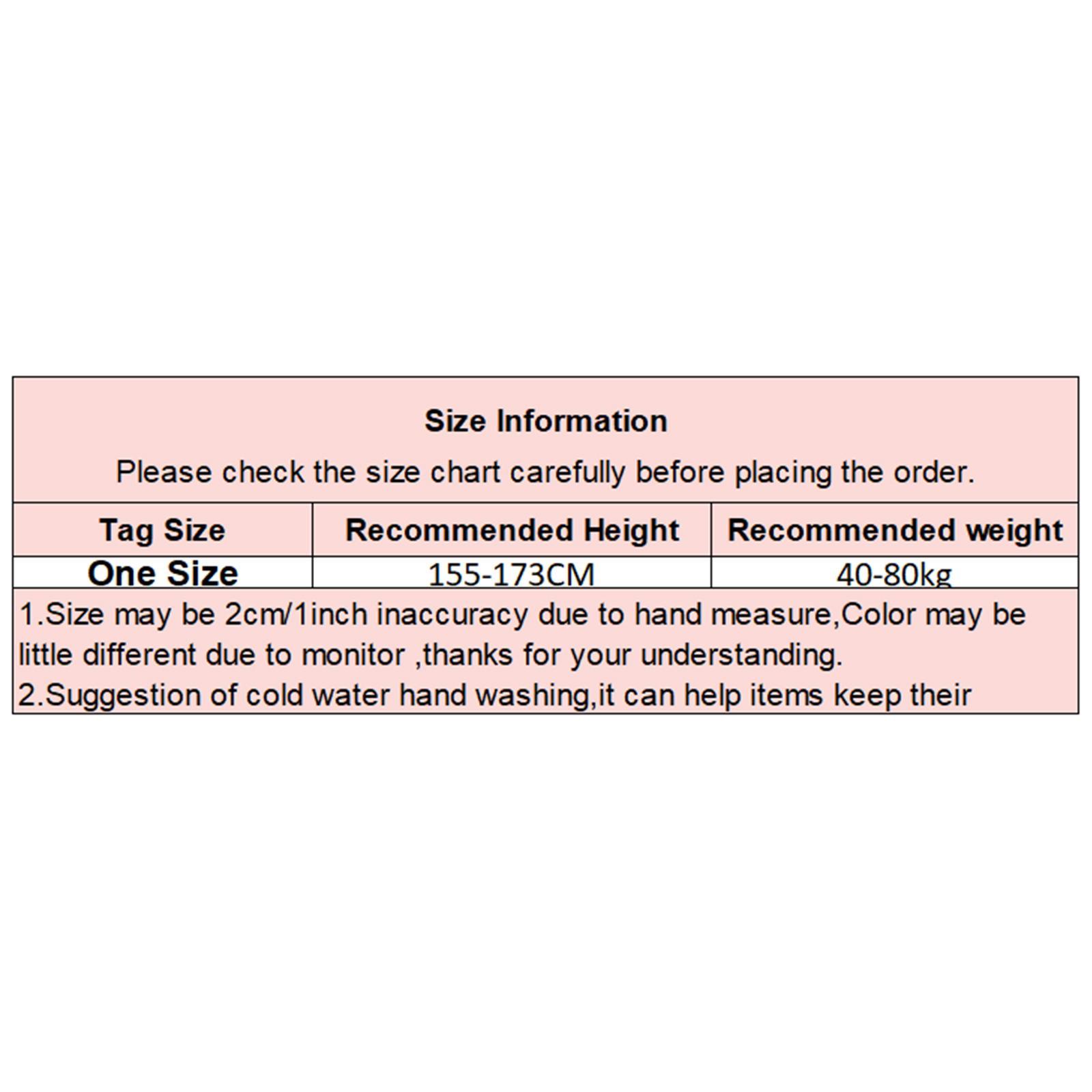 Size Information

Please check the size chart carefully before placing the order.

| Tag Size | Recommended Height | Recommended weight |
|---|---|---|
| One Size | 155-173CM | 40-80kg |

1.Size may be 2cm/1inch inaccuracy due to hand measure,Color may be little different due to monitor ,thanks for your understanding.

2.Suggestion of cold water hand washing,it can help items keep their